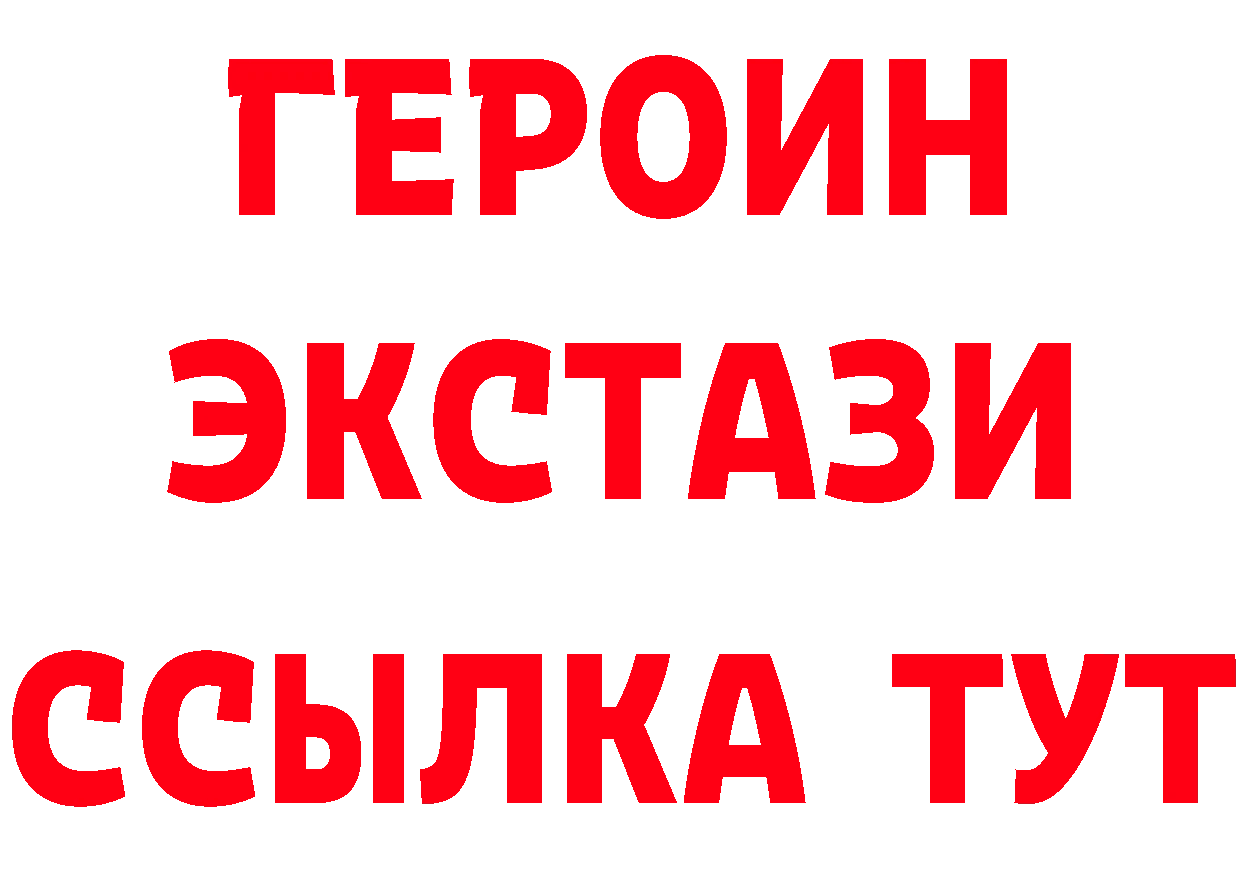 ГЕРОИН
ЭКСТАЗИ
ССЫЛКА ТУТ